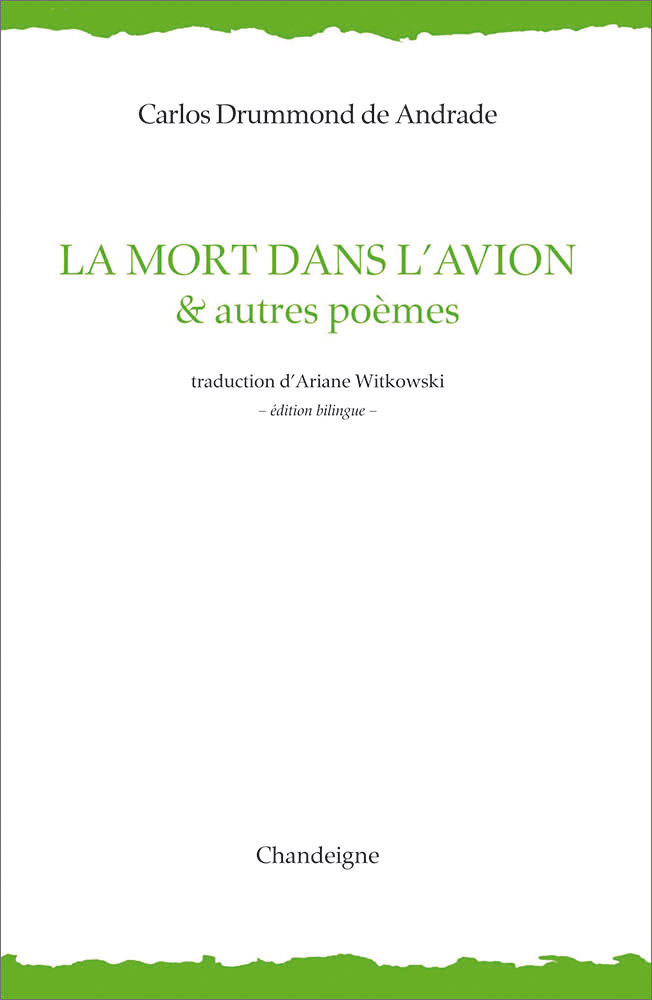 Carlos Drummond de Andrade

LA MORT DANS L'AVION
& autres poèmes

traduction d'Ariane Witkowski
– édition bilingue –

Chandeigne